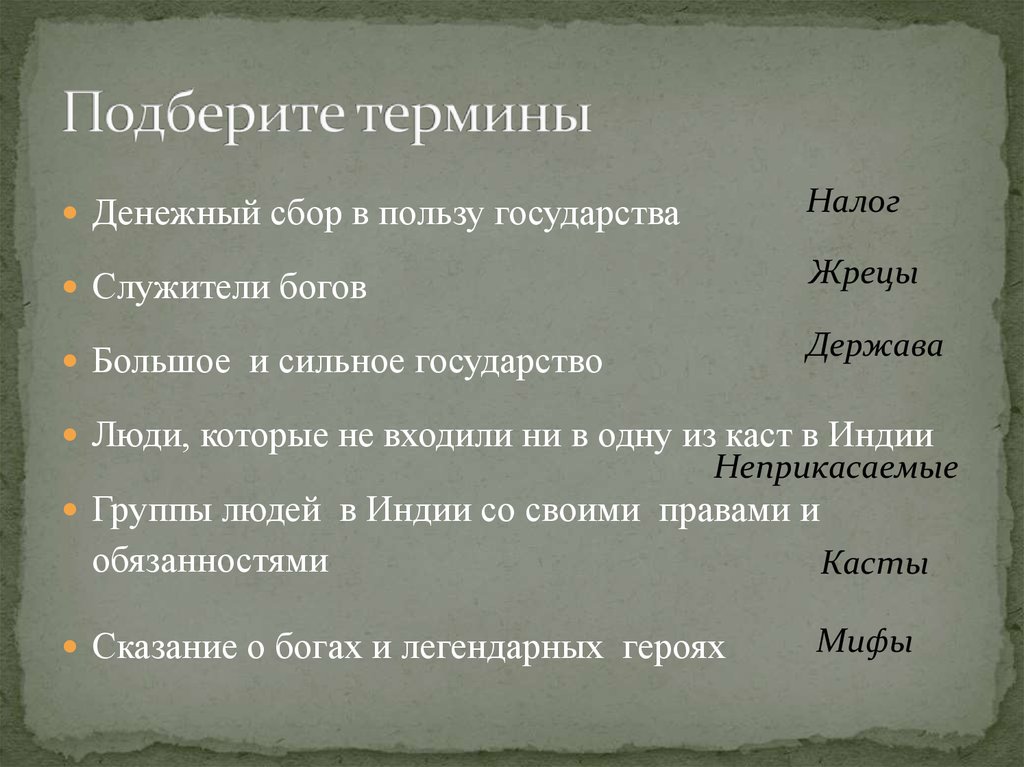 Подберите термины

Денежный сбор в пользу государства

Налог

Служители богов

Жрецы

Большое и сильное государство

Держава

Люди, которые не входили ни в одну из каст в Индии

Неприкасаемые

Группы людей в Индии со своими правами и обязанностями

Касты

Сказание о богах и легендарных героях

Мифы